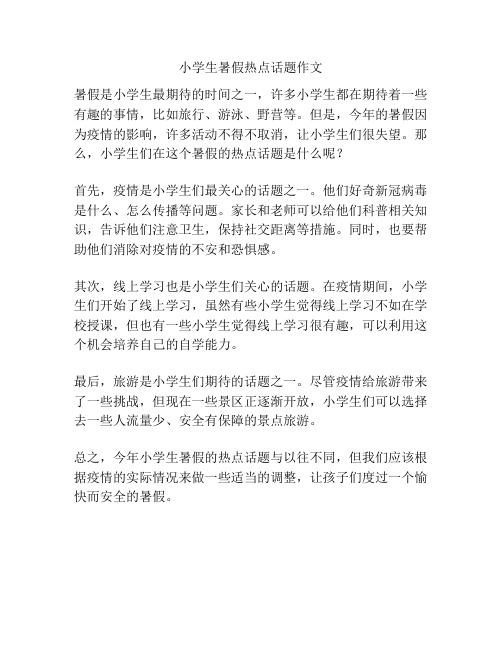 小学生暑假热点话题作文

暑假是小学生最期待的时间之一，许多小学生都在期待着一些有趣的事情，比如旅行、游泳、野营等。但是，今年的暑假因为疫情的影响，许多活动不得不取消，让小学生们很失望。那么，小学生们在这个暑假的热点话题是什么呢？

首先，疫情是小学生们最关心的话题之一。他们好奇新冠病毒是什么、怎么传播等问题。家长和老师可以给他们科普相关知识，告诉他们注意卫生，保持社交距离等措施。同时，也要帮助他们消除对疫情的不安和恐惧感。

其次，线上学习也是小学生们关心的话题。在疫情期间，小学生们开始了线上学习，虽然有些小学生觉得线上学习不如在学校授课，但也有一些小学生觉得线上学习很有趣，可以利用这个机会培养自己的自学能力。

最后，旅游是小学生们期待的话题之一。尽管疫情给旅游带来了一些挑战，但现在一些景区正逐渐开放，小学生们可以选择去一些人流量少、安全有保障的景点旅游。

总之，今年小学生暑假的热点话题与以往不同，但我们应该根据疫情的实际情况来做一些适当的调整，让孩子们度过一个愉快而安全的暑假。